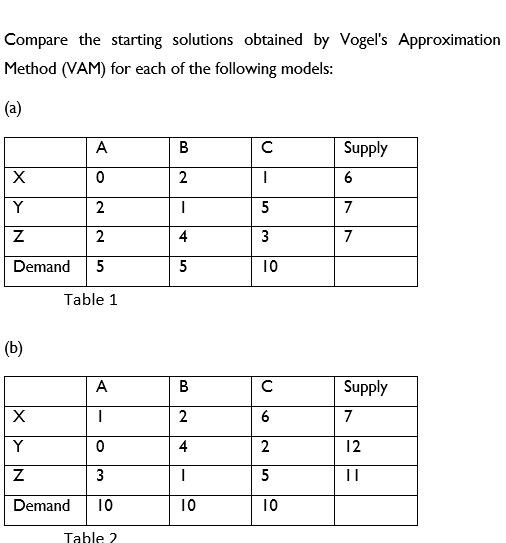 Compare the starting solutions obtained by Vogel's Approximation Method (VAM) for each of the following models:

(a)

|  | A | B | C | Supply |
|---|---|---|---|---|
| X | 0 | 2 | 1 | 6 |
| Y | 2 | 1 | 5 | 7 |
| Z | 2 | 4 | 3 | 7 |
| Demand | 5 | 5 | 10 |  |

Table 1

(b)

|  | A | B | C | Supply |
|---|---|---|---|---|
| X | 1 | 2 | 6 | 7 |
| Y | 0 | 4 | 2 | 12 |
| Z | 3 | 1 | 5 | 11 |
| Demand | 10 | 10 | 10 |  |

Table 2